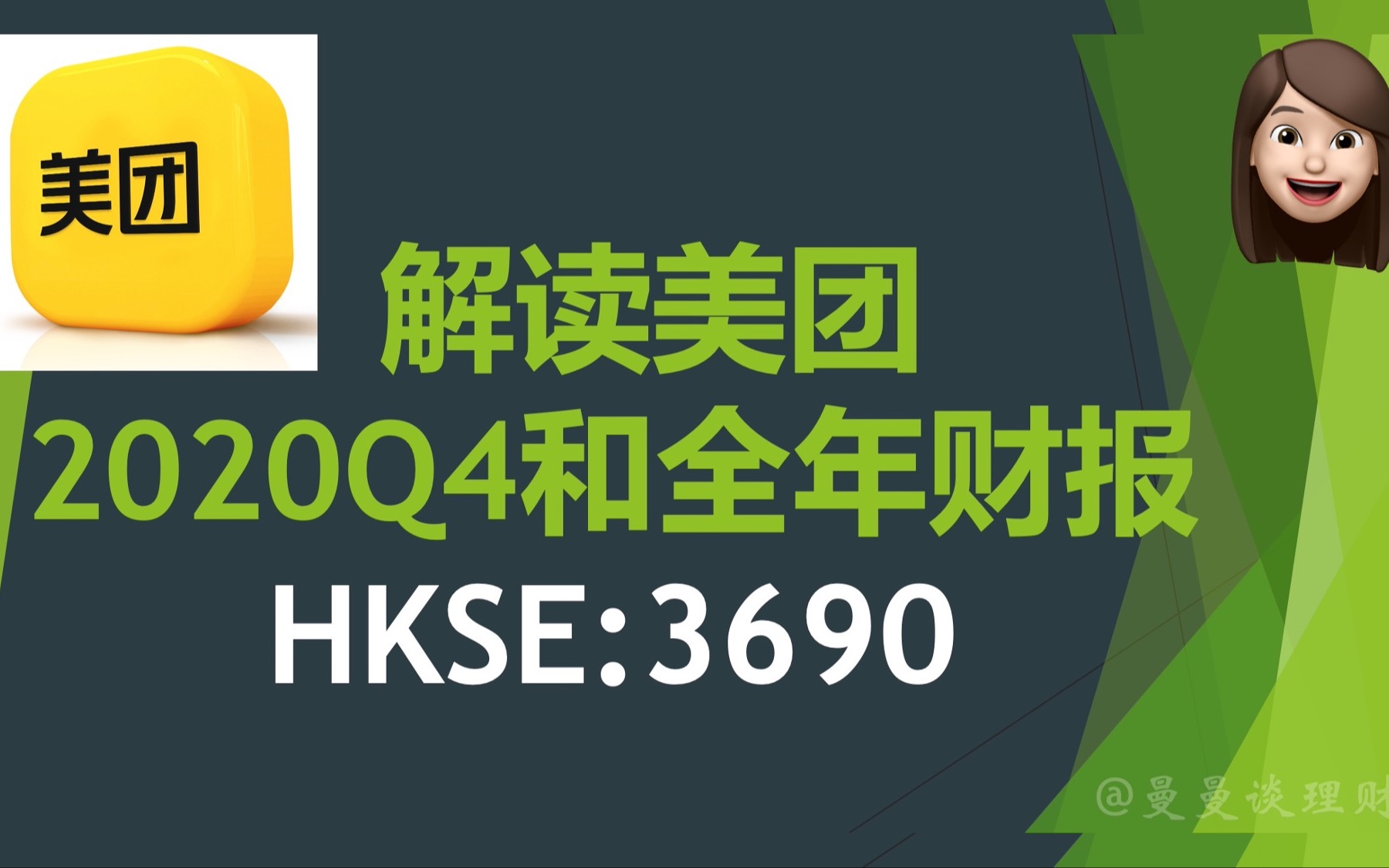 美团

解读美团
2020Q4和全年财报
HKSE:3690

@曼曼谈理财